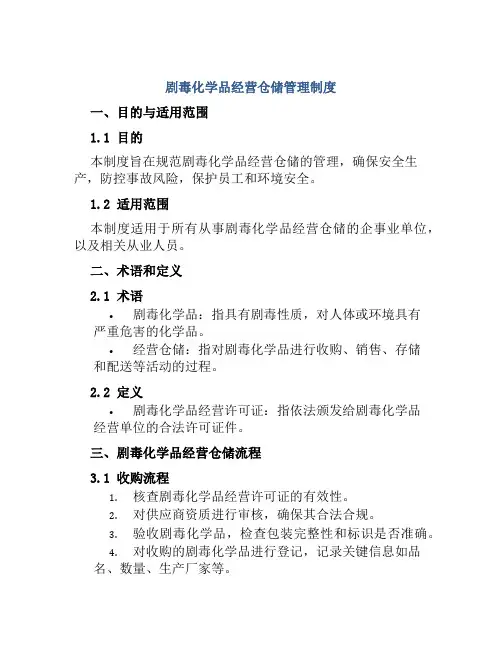 剧毒化学品经营仓储管理制度

一、目的与适用范围

1.1 目的

本制度旨在规范剧毒化学品经营仓储的管理，确保安全生产，防控事故风险，保护员工和环境安全。

1.2 适用范围

本制度适用于所有从事剧毒化学品经营仓储的企事业单位，以及相关从业人员。

二、术语和定义

2.1 术语

• 剧毒化学品：指具有剧毒性质，对人体或环境具有严重危害的化学品。

• 经营仓储：指对剧毒化学品进行收购、销售、存储和配送等活动的过程。

2.2 定义

• 剧毒化学品经营许可证：指依法颁发给剧毒化学品经营单位的合法许可证件。

三、剧毒化学品经营仓储流程

3.1 收购流程

1. 核查剧毒化学品经营许可证的有效性。
2. 对供应商资质进行审核，确保其合法合规。
3. 验收剧毒化学品，检查包装完整性和标识是否准确。
4. 对收购的剧毒化学品进行登记，记录关键信息如品名、数量、生产厂家等。